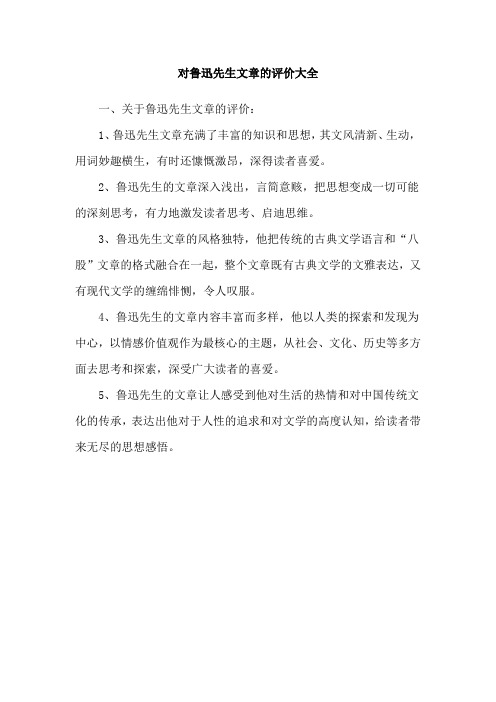 对鲁迅先生文章的评价大全

一、关于鲁迅先生文章的评价：

1、鲁迅先生文章充满了丰富的知识和思想，其文风清新、生动，用词妙趣横生，有时还慷慨激昂，深得读者喜爱。

2、鲁迅先生的文章深入浅出，言简意赅，把思想变成一切可能的深刻思考，有力地激发读者思考、启迪思维。

3、鲁迅先生文章的风格独特，他把传统的古典文学语言和“八股”文章的格式融合在一起，整个文章既有古典文学的文雅表达，又有现代文学的缠绵悱恻，令人叹服。

4、鲁迅先生的文章内容丰富而多样，他以人类的探索和发现为中心，以情感价值观作为最核心的主题，从社会、文化、历史等多方面去思考和探索，深受广大读者的喜爱。

5、鲁迅先生的文章让人感受到他对生活的热情和对中国传统文化的传承，表达出他对于人性的追求和对文学的高度认知，给读者带来无尽的思想感悟。